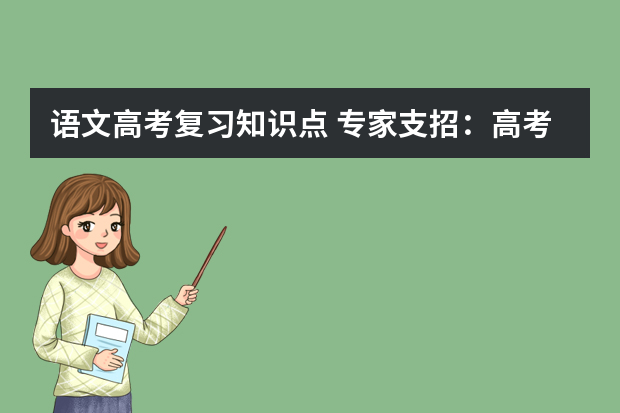 语文高考复习知识点 专家支招：高考